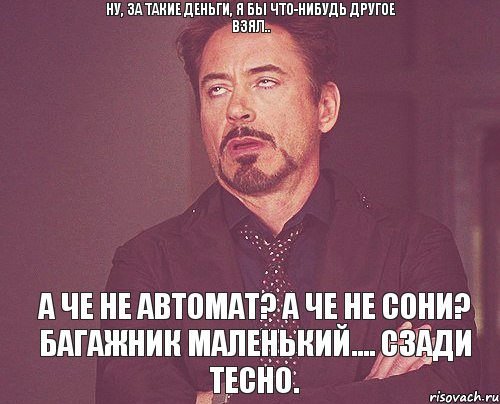 НУ, ЗА ТАКИЕ ДЕНЬГИ, Я БЫ ЧТО-НИБУДЬ ДРУГОЕ ВЗЯЛ..

А ЧЕ НЕ АВТОМАТ? А ЧЕ НЕ СОНИ? БАГАЖНИК МАЛЕНЬКИЙ.... СЗАДИ ТЕСНО.

risovach.ru